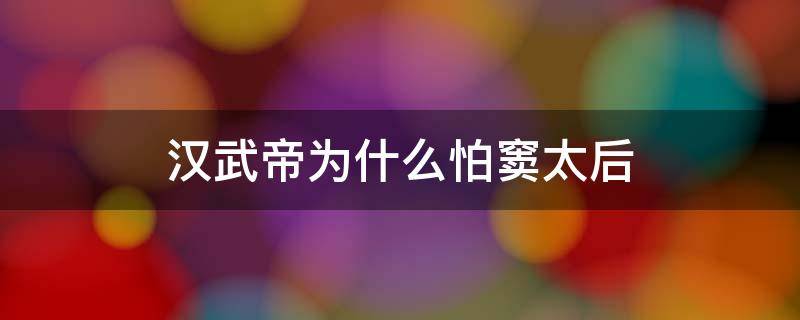 汉武帝为什么怕窦太后